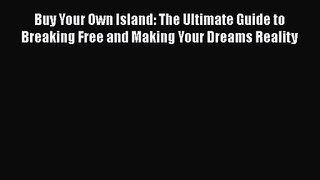 Buy Your Own Island: The Ultimate Guide to Breaking Free and Making Your Dreams Reality